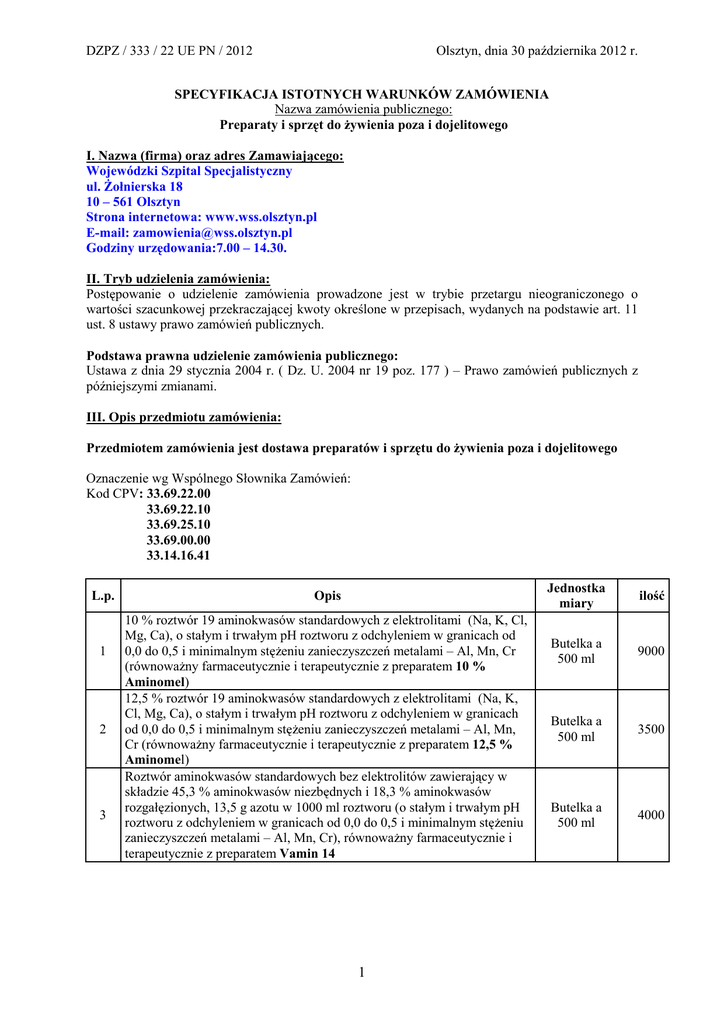 DZPZ / 333 / 22 UE PN / 2012

Olsztyn, dnia 30 października 2012 r.

SPECYFIKACJA ISTOTNYCH WARUNKÓW ZAMÓWIENIA
Nazwa zamówienia publicznego:
Preparaty i sprzęt do żywienia poza i dojelitowego

I. Nazwa (firma) oraz adres Zamawiającego:
Wojewódzki Szpital Specjalistyczny
ul. Żołnierska 18
10 – 561 Olsztyn
Strona internetowa: www.wss.olsztyn.pl
E-mail: zamowienia@wss.olsztyn.pl
Godziny urzędowania:7.00 – 14.30.

II. Tryb udzielenia zamówienia:
Postępowanie o udzielenie zamówienia prowadzone jest w trybie przetargu nieograniczonego o wartości szacunkowej przekraczającej kwoty określone w przepisach, wydanych na podstawie art. 11 ust. 8 ustawy prawo zamówień publicznych.

Podstawa prawna udzielenie zamówienia publicznego:
Ustawa z dnia 29 stycznia 2004 r. ( Dz. U. 2004 nr 19 poz. 177 ) – Prawo zamówień publicznych z późniejszymi zmianami.

III. Opis przedmiotu zamówienia:

Przedmiotem zamówienia jest dostawa preparatów i sprzętu do żywienia poza i dojelitowego

Oznaczenie wg Wspólnego Słownika Zamówień:
Kod CPV: 33.69.22.00
33.69.22.10
33.69.25.10
33.69.00.00
33.14.16.41

| L.p. | Opis | Jednostka miary | ilość |
|---|---|---|---|
| 1 | 10 % roztwór 19 aminokwasów standardowych z elektrolitami (Na, K, Cl, Mg, Ca), o stałym i trwałym pH roztworu z odchyleniem w granicach od 0,0 do 0,5 i minimalnym stężeniu zanieczyszczeń metalami – Al, Mn, Cr (równoważny farmaceutycznie i terapeutycznie z preparatem 10 % Aminomel) | Butelka a 500 ml | 9000 |
| 2 | 12,5 % roztwór 19 aminokwasów standardowych z elektrolitami (Na, K, Cl, Mg, Ca), o stałym i trwałym pH roztworu z odchyleniem w granicach od 0,0 do 0,5 i minimalnym stężeniu zanieczyszczeń metalami – Al, Mn, Cr (równoważny farmaceutycznie i terapeutycznie z preparatem 12,5 % Aminomel) | Butelka a 500 ml | 3500 |
| 3 | Roztwór aminokwasów standardowych bez elektrolitów zawierający w składzie 45,3 % aminokwasów niezbędnych i 18,3 % aminokwasów rozgałęzionych, 13,5 g azotu w 1000 ml roztworu (o stałym i trwałym pH roztworu z odchyleniem w granicach od 0,0 do 0,5 i minimalnym stężeniu zanieczyszczeń metalami – Al, Mn, Cr), równoważny farmaceutycznie i terapeutycznie z preparatem Vamin 14 | Butelka a 500 ml | 4000 |

1